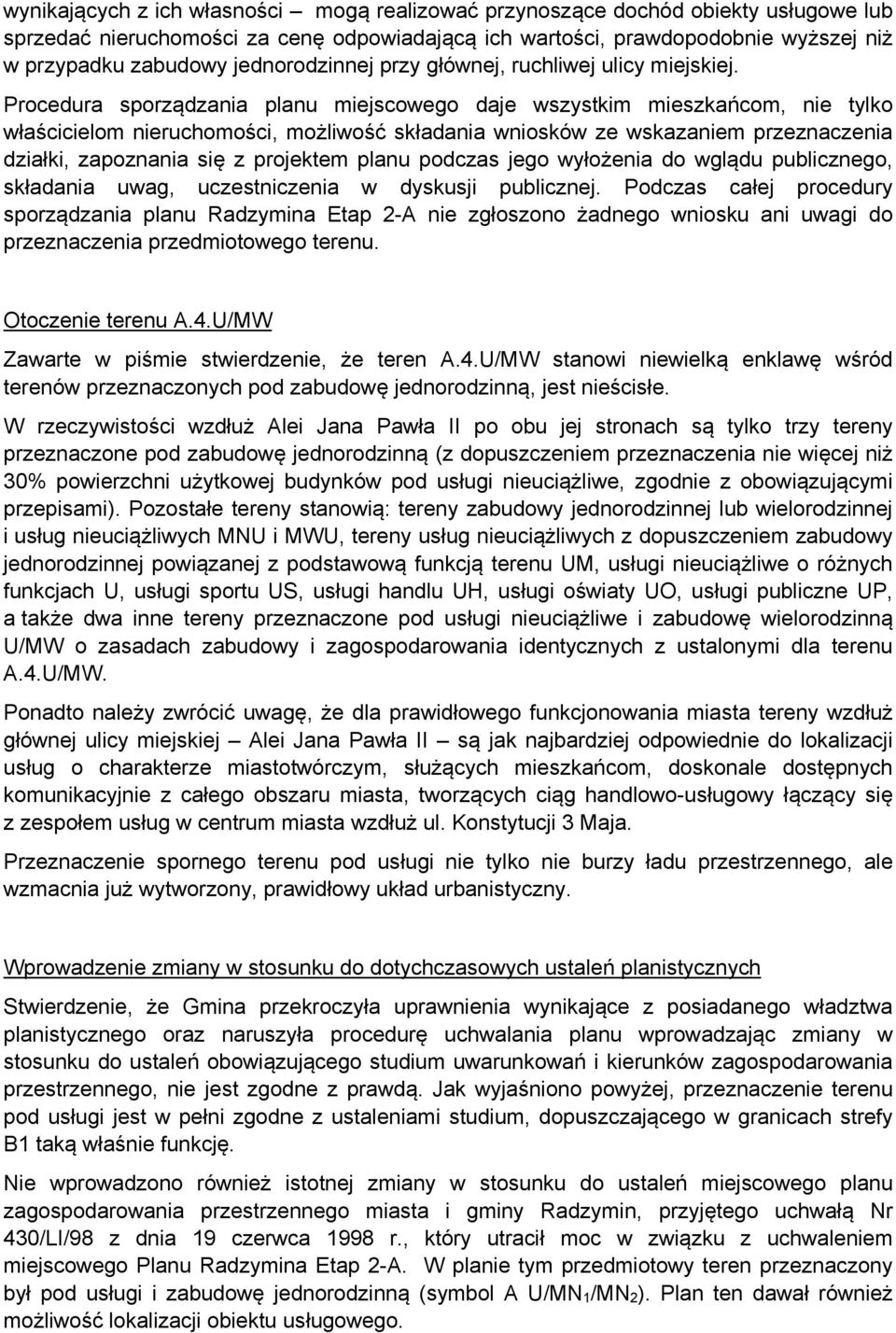 wynikających z ich własności – mogą realizować przynoszące dochód obiekty usługowe lub sprzedać nieruchomości za cenę odpowiadającą ich wartości, prawdopodobnie wyższej niż w przypadku zabudowy jednorodzinnej przy głównej, ruchliwej ulicy miejskiej.

Procedura sporządzania planu miejscowego daje wszystkim mieszkańcom, nie tylko właścicielom nieruchomości, możliwość składania wniosków ze wskazaniem przeznaczenia działki, zapoznania się z projektem planu podczas jego wyłożenia do wglądu publicznego, składania uwag, uczestniczenia w dyskusji publicznej. Podczas całej procedury sporządzania planu Radzymina Etap 2-A nie zgłoszono żadnego wniosku ani uwagi do przeznaczenia przedmiotowego terenu.

Otoczenie terenu A.4.U/MW

Zawarte w piśmie stwierdzenie, że teren A.4.U/MW stanowi niewielką enklawę wśród terenów przeznaczonych pod zabudowę jednorodzinną, jest nieścisłe.

W rzeczywistości wzdłuż Alei Jana Pawła II po obu jej stronach są tylko trzy tereny przeznaczone pod zabudowę jednorodzinną (z dopuszczeniem przeznaczenia nie więcej niż 30% powierzchni użytkowej budynków pod usługi nieuciążliwe, zgodnie z obowiązującymi przepisami). Pozostałe tereny stanowią: tereny zabudowy jednorodzinnej lub wielorodzinnej i usług nieuciążliwych MNU i MWU, tereny usług nieuciążliwych z dopuszczeniem zabudowy jednorodzinnej powiązanej z podstawową funkcją terenu UM, usługi nieuciążliwe o różnych funkcjach U, usługi sportu US, usługi handlu UH, usługi oświaty UO, usługi publiczne UP, a także dwa inne tereny przeznaczone pod usługi nieuciążliwe i zabudowę wielorodzinną U/MW o zasadach zabudowy i zagospodarowania identycznych z ustalonymi dla terenu A.4.U/MW.

Ponadto należy zwrócić uwagę, że dla prawidłowego funkcjonowania miasta tereny wzdłuż głównej ulicy miejskiej – Alei Jana Pawła II – są jak najbardziej odpowiednie do lokalizacji usług o charakterze miastotwórczym, służących mieszkańcom, doskonale dostępnych komunikacyjnie z całego obszaru miasta, tworzących ciąg handlowo-usługowy łączący się z zespołem usług w centrum miasta wzdłuż ul. Konstytucji 3 Maja.

Przeznaczenie spornego terenu pod usługi nie tylko nie burzy ładu przestrzennego, ale wzmacnia już wytworzony, prawidłowy układ urbanistyczny.

Wprowadzenie zmiany w stosunku do dotychczasowych ustaleń planistycznych

Stwierdzenie, że Gmina przekroczyła uprawnienia wynikające z posiadanego władztwa planistycznego oraz naruszyła procedurę uchwalania planu wprowadzając zmiany w stosunku do ustaleń obowiązującego studium uwarunkowań i kierunków zagospodarowania przestrzennego, nie jest zgodne z prawdą. Jak wyjaśniono powyżej, przeznaczenie terenu pod usługi jest w pełni zgodne z ustaleniami studium, dopuszczającego w granicach strefy B1 taką właśnie funkcję.

Nie wprowadzono również istotnej zmiany w stosunku do ustaleń miejscowego planu zagospodarowania przestrzennego miasta i gminy Radzymin, przyjętego uchwałą Nr 430/LI/98 z dnia 19 czerwca 1998 r., który utracił moc w związku z uchwaleniem miejscowego Planu Radzymina Etap 2-A. W planie tym przedmiotowy teren przeznaczony był pod usługi i zabudowę jednorodzinną (symbol A U/MN$_1$/MN$_2$). Plan ten dawał również możliwość lokalizacji obiektu usługowego.